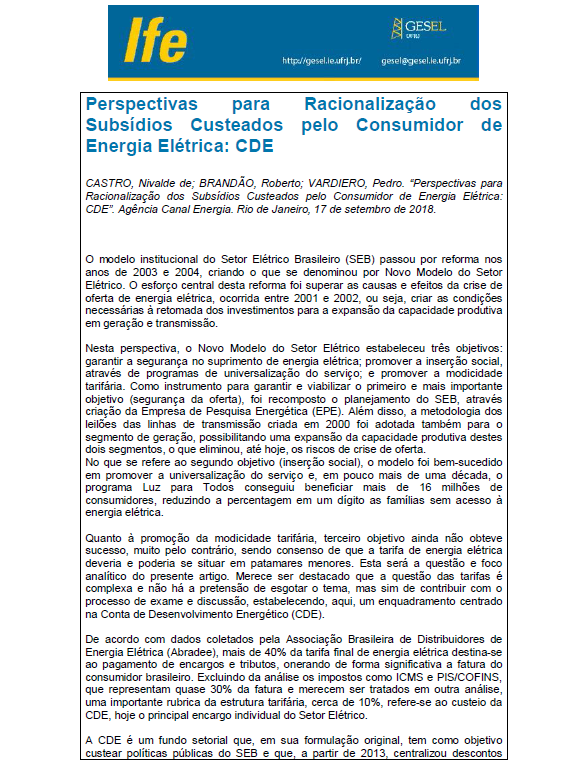 Ife

GESEL UFRJ

http://gesel.ie.ufrj.br/ gesel@gesel.ie.ufrj.br

Perspectivas para Racionalização dos Subsídios Custeados pelo Consumidor de Energia Elétrica: CDE

CASTRO, Nivalde de; BRANDÃO, Roberto; VARDIERO, Pedro. "Perspectivas para Racionalização dos Subsídios Custeados pelo Consumidor de Energia Elétrica: CDE". Agência Canal Energia. Rio de Janeiro, 17 de setembro de 2018.

O modelo institucional do Setor Elétrico Brasileiro (SEB) passou por reforma nos anos de 2003 e 2004, criando o que se denominou por Novo Modelo do Setor Elétrico. O esforço central desta reforma foi superar as causas e efeitos da crise de oferta de energia elétrica, ocorrida entre 2001 e 2002, ou seja, criar as condições necessárias à retomada dos investimentos para a expansão da capacidade produtiva em geração e transmissão.

Nesta perspectiva, o Novo Modelo do Setor Elétrico estabeleceu três objetivos: garantir a segurança no suprimento de energia elétrica; promover a inserção social, através de programas de universalização do serviço; e promover a modicidade tarifária. Como instrumento para garantir e viabilizar o primeiro e mais importante objetivo (segurança da oferta), foi recomposto o planejamento do SEB, através criação da Empresa de Pesquisa Energética (EPE). Além disso, a metodologia dos leilões das linhas de transmissão criada em 2000 foi adotada também para o segmento de geração, possibilitando uma expansão da capacidade produtiva destes dois segmentos, o que eliminou, até hoje, os riscos de crise de oferta.
No que se refere ao segundo objetivo (inserção social), o modelo foi bem-sucedido em promover a universalização do serviço e, em pouco mais de uma década, o programa Luz para Todos conseguiu beneficiar mais de 16 milhões de consumidores, reduzindo a percentagem em um dígito as famílias sem acesso à energia elétrica.

Quanto à promoção da modicidade tarifária, terceiro objetivo ainda não obteve sucesso, muito pelo contrário, sendo consenso de que a tarifa de energia elétrica deveria e poderia se situar em patamares menores. Esta será a questão e foco analítico do presente artigo. Merece ser destacado que a questão das tarifas é complexa e não há a pretensão de esgotar o tema, mas sim de contribuir com o processo de exame e discussão, estabelecendo, aqui, um enquadramento centrado na Conta de Desenvolvimento Energético (CDE).

De acordo com dados coletados pela Associação Brasileira de Distribuidores de Energia Elétrica (Abradee), mais de 40% da tarifa final de energia elétrica destina-se ao pagamento de encargos e tributos, onerando de forma significativa a fatura do consumidor brasileiro. Excluindo da análise os impostos como ICMS e PIS/COFINS, que representam quase 30% da fatura e merecem ser tratados em outra análise, uma importante rubrica da estrutura tarifária, cerca de 10%, refere-se ao custeio da CDE, hoje o principal encargo individual do Setor Elétrico.

A CDE é um fundo setorial que, em sua formulação original, tem como objetivo custear políticas públicas do SEB e que, a partir de 2013, centralizou descontos